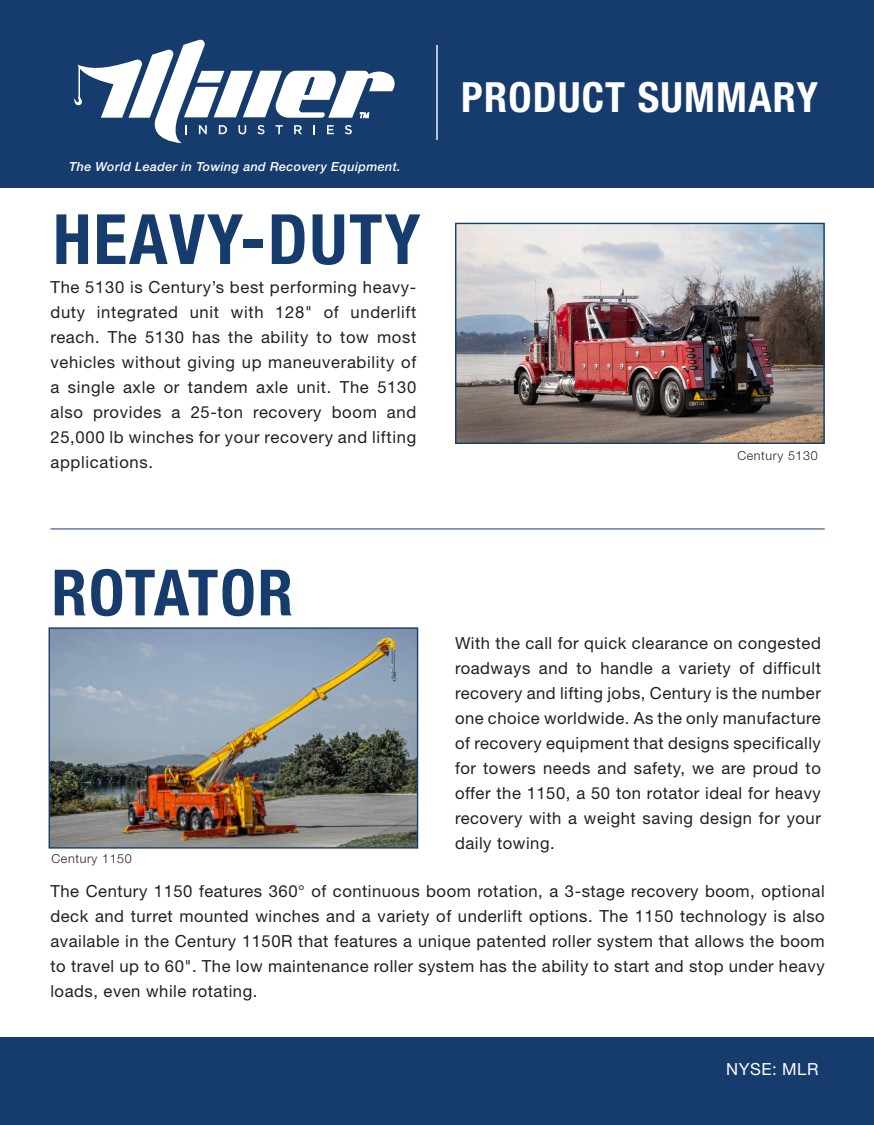 Miller™
INDUSTRIES

The World Leader in Towing and Recovery Equipment.

PRODUCT SUMMARY

HEAVY-DUTY

The 5130 is Century's best performing heavy-duty integrated unit with 128" of underlift reach. The 5130 has the ability to tow most vehicles without giving up maneuverability of a single axle or tandem axle unit. The 5130 also provides a 25-ton recovery boom and 25,000 lb winches for your recovery and lifting applications.

Century 5130

ROTATOR

Century 1150

With the call for quick clearance on congested roadways and to handle a variety of difficult recovery and lifting jobs, Century is the number one choice worldwide. As the only manufacture of recovery equipment that designs specifically for towers needs and safety, we are proud to offer the 1150, a 50 ton rotator ideal for heavy recovery with a weight saving design for your daily towing.

The Century 1150 features 360° of continuous boom rotation, a 3-stage recovery boom, optional deck and turret mounted winches and a variety of underlift options. The 1150 technology is also available in the Century 1150R that features a unique patented roller system that allows the boom to travel up to 60". The low maintenance roller system has the ability to start and stop under heavy loads, even while rotating.

NYSE: MLR